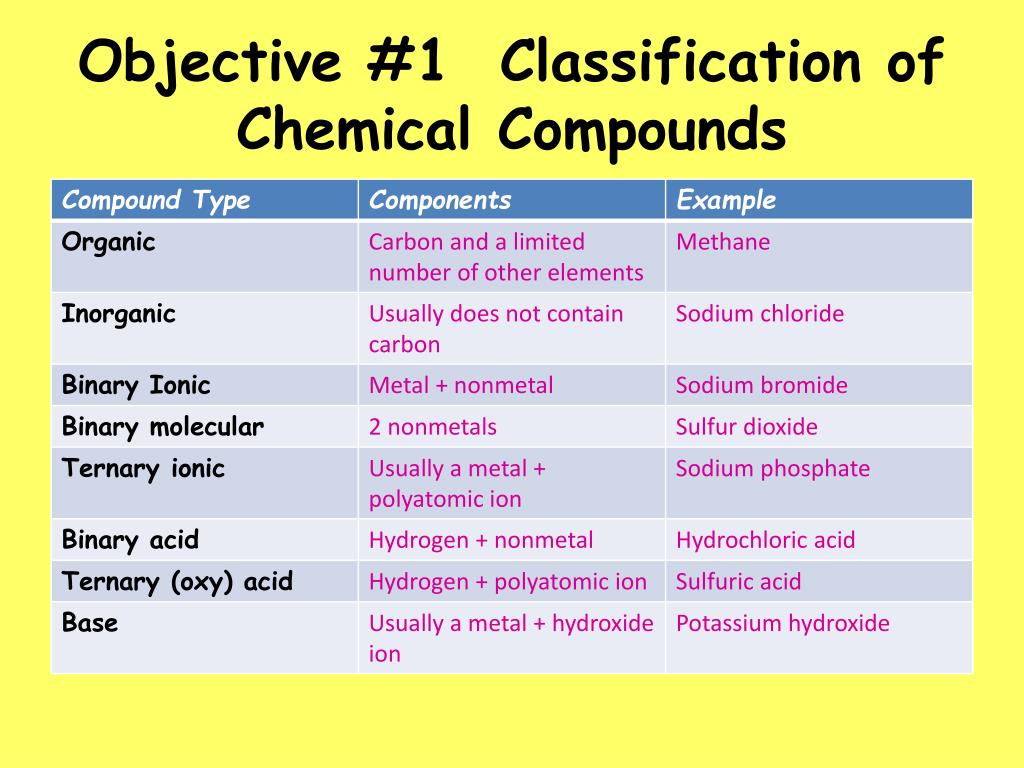 Objective #1 Classification of Chemical Compounds

| Compound Type | Components | Example |
|---|---|---|
| Organic | Carbon and a limited number of other elements | Methane |
| Inorganic | Usually does not contain carbon | Sodium chloride |
| Binary Ionic | Metal + nonmetal | Sodium bromide |
| Binary molecular | 2 nonmetals | Sulfur dioxide |
| Ternary ionic | Usually a metal + polyatomic ion | Sodium phosphate |
| Binary acid | Hydrogen + nonmetal | Hydrochloric acid |
| Ternary (oxy) acid | Hydrogen + polyatomic ion | Sulfuric acid |
| Base | Usually a metal + hydroxide ion | Potassium hydroxide |